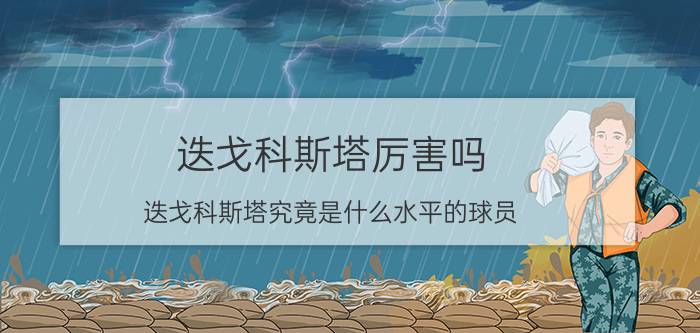 迭戈科斯塔厉害吗

迭戈科斯塔究竟是什么水平的球员